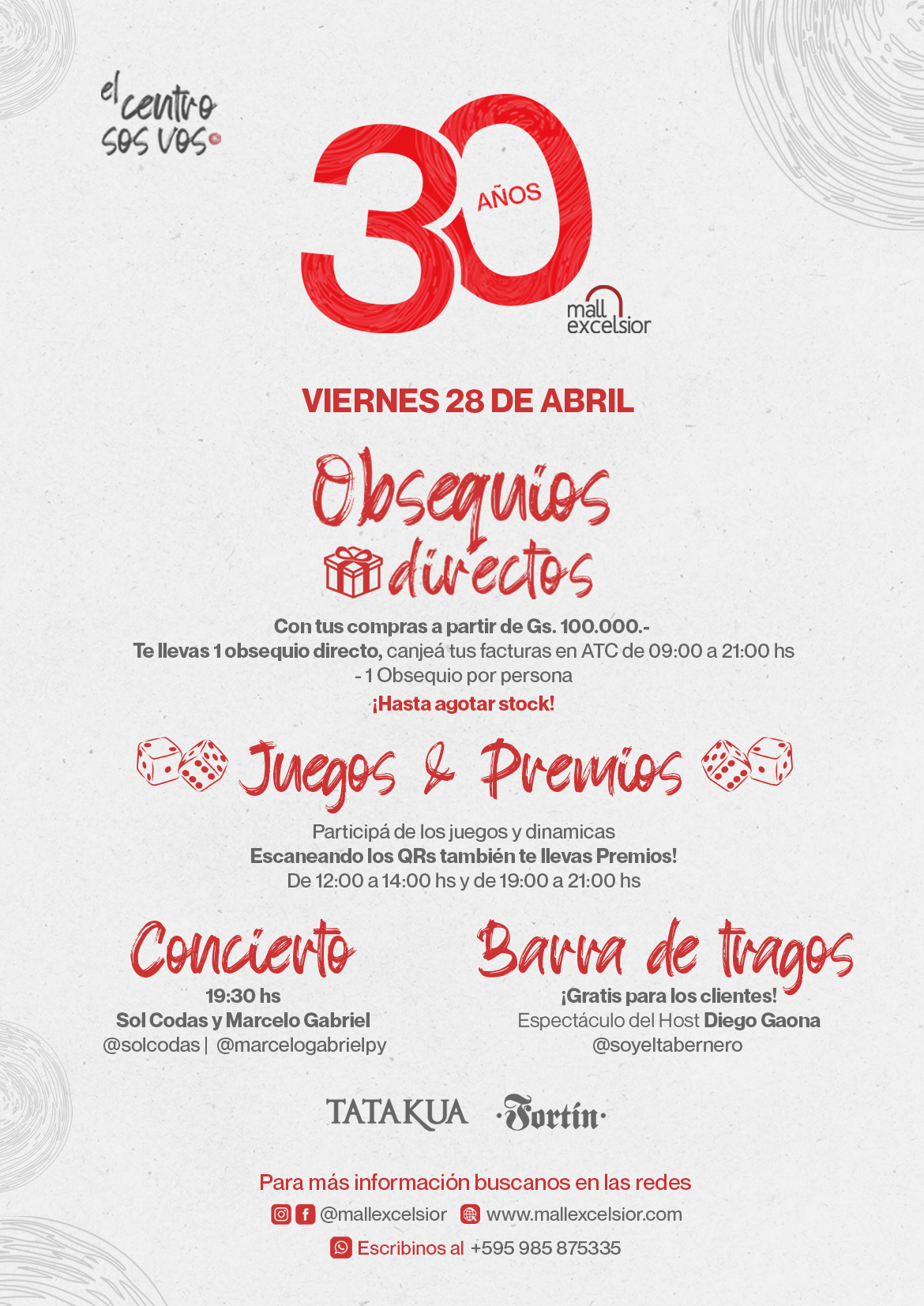 el centro sos vos

30 AÑOS

mall excelsior

VIERNES 28 DE ABRIL

Obsequios directos

Con tus compras a partir de Gs. 100.000.-

Te llevas 1 obsequio directo, canjeá tus facturas en ATC de 09:00 a 21:00 hs

- 1 Obsequio por persona

¡Hasta agotar stock!

Juegos & Premios

Participá de los juegos y dinamicas

Escaneando los QRs también te llevas Premios!

De 12:00 a 14:00 hs y de 19:00 a 21:00 hs

Concierto

19:30 hs

Sol Codas y Marcelo Gabriel

@solcodas | @marcelogabrielpy

Barra de tragos

¡Gratis para los clientes!

Espectáculo del Host Diego Gaona

@soyeltabernero

TATAKUA

·Fortín·

Para más información buscanos en las redes

@mallexcelsior www.mallexcelsior.com

Escribinos al +595 985 875335